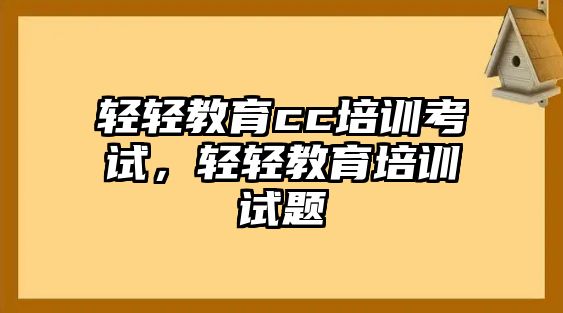 轻轻教育cc培训考试，轻轻教育培训试题